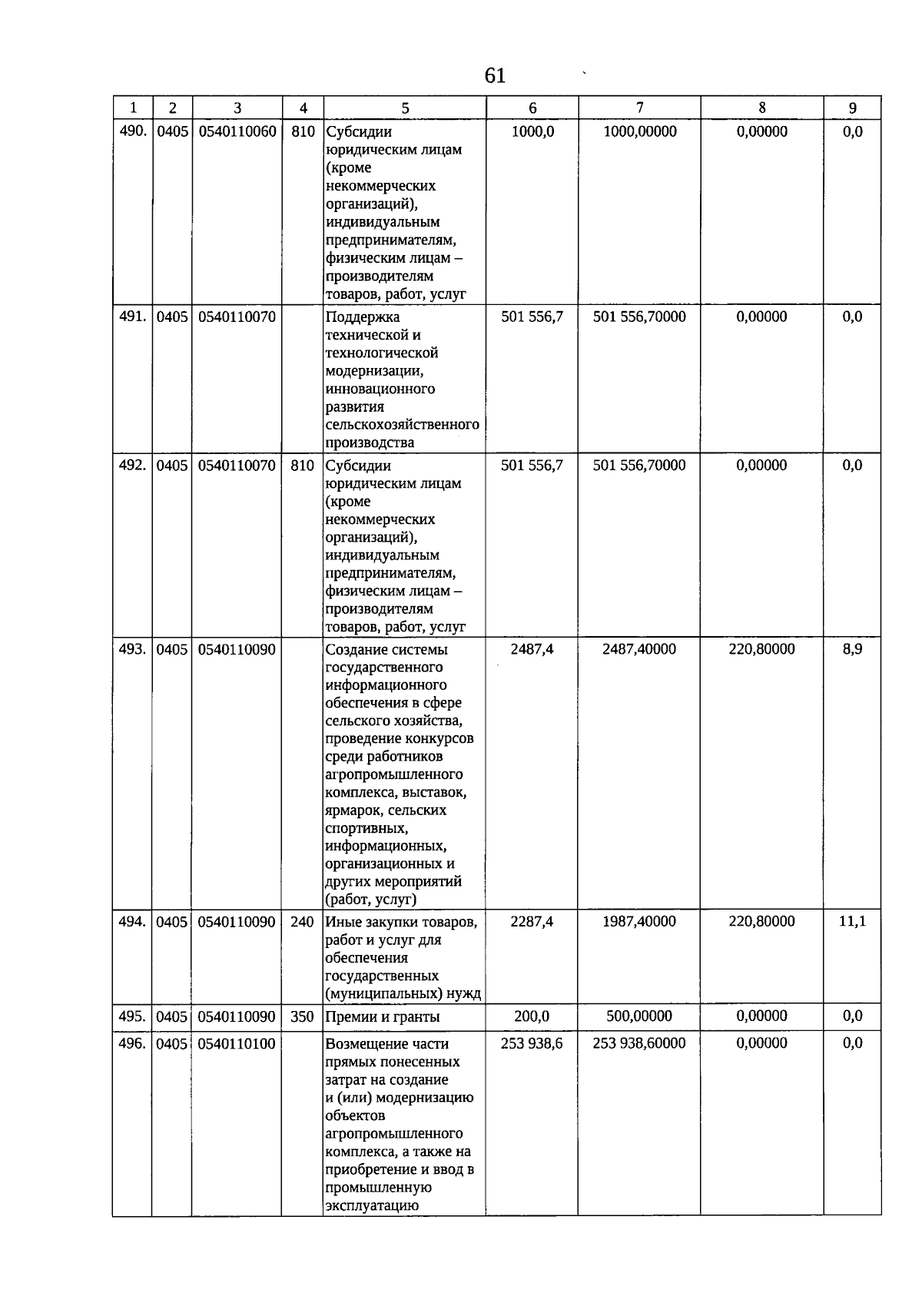 61

| 1 | 2 | 3 | 4 | 5 | 6 | 7 | 8 | 9 |
|---|---|---|---|---|---|---|---|---|
| 490. | 0405 | 0540110060 | 810 | Субсидии юридическим лицам (кроме некоммерческих организаций), индивидуальным предпринимателям, физическим лицам – производителям товаров, работ, услуг | 1000,0 | 1000,00000 | 0,00000 | 0,0 |
| 491. | 0405 | 0540110070 | | Поддержка технической и технологической модернизации, инновационного развития сельскохозяйственного производства | 501 556,7 | 501 556,70000 | 0,00000 | 0,0 |
| 492. | 0405 | 0540110070 | 810 | Субсидии юридическим лицам (кроме некоммерческих организаций), индивидуальным предпринимателям, физическим лицам – производителям товаров, работ, услуг | 501 556,7 | 501 556,70000 | 0,00000 | 0,0 |
| 493. | 0405 | 0540110090 | | Создание системы государственного информационного обеспечения в сфере сельского хозяйства, проведение конкурсов среди работников агропромышленного комплекса, выставок, ярмарок, сельских спортивных, информационных, организационных и других мероприятий (работ, услуг) | 2487,4 | 2487,40000 | 220,80000 | 8,9 |
| 494. | 0405 | 0540110090 | 240 | Иные закупки товаров, работ и услуг для обеспечения государственных (муниципальных) нужд | 2287,4 | 1987,40000 | 220,80000 | 11,1 |
| 495. | 0405 | 0540110090 | 350 | Премии и гранты | 200,0 | 500,00000 | 0,00000 | 0,0 |
| 496. | 0405 | 0540110100 | | Возмещение части прямых понесенных затрат на создание и (или) модернизацию объектов агропромышленного комплекса, а также на приобретение и ввод в промышленную эксплуатацию | 253 938,6 | 253 938,60000 | 0,00000 | 0,0 |